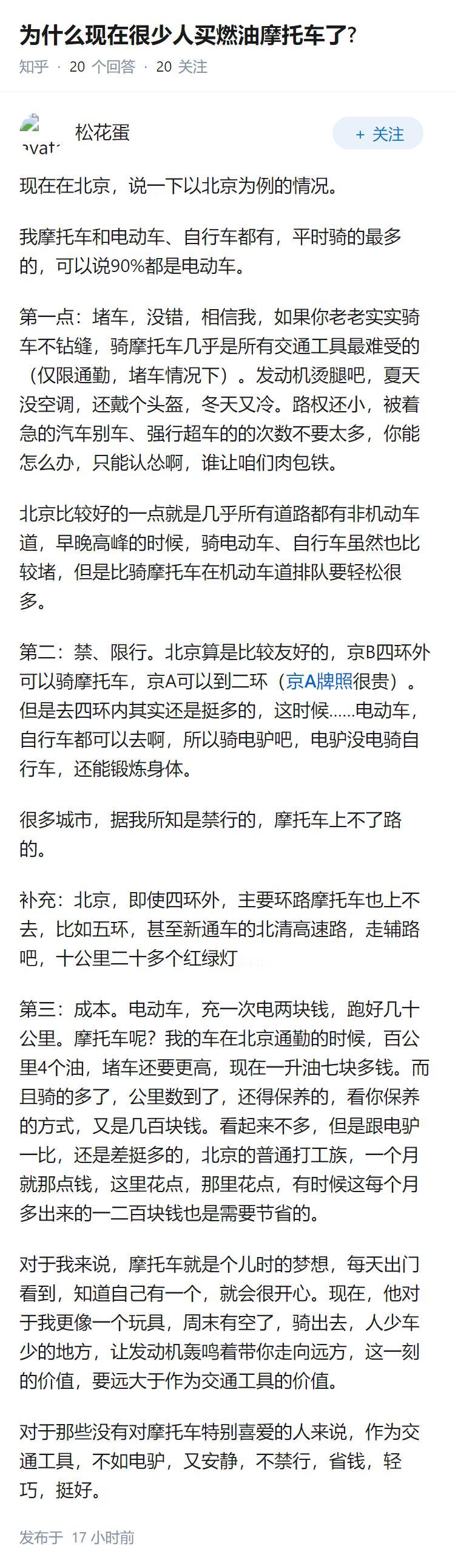 为什么现在很少人买燃油摩托车了?

知乎 · 20 个回答 · 20 关注

avat

松花蛋

+ 关注

现在在北京，说一下以北京为例的情况。

我摩托车和电动车、自行车都有，平时骑的最多的，可以说90%都是电动车。

第一点：堵车，没错，相信我，如果你老老实实骑车不钻缝，骑摩托车几乎是所有交通工具最难受的（仅限通勤，堵车情况下）。发动机烫腿吧，夏天没空调，还戴个头盔，冬天又冷。路权还小，被着急的汽车别车、强行超车的的次数不要太多，你能怎么办，只能认怂啊，谁让咱们肉包铁。

北京比较好的一点就是几乎所有道路都有非机动车道，早晚高峰的时候，骑电动车、自行车虽然也比较堵，但是比骑摩托车在机动车道排队要轻松很多。

第二：禁、限行。北京算是比较友好的，京B四环外可以骑摩托车，京A可以到二环（京A牌照很贵）。但是去四环内其实还是挺多的，这时候……电动车，自行车都可以去啊，所以骑电驴吧，电驴没电骑自行车，还能锻炼身体。

很多城市，据我所知是禁行的，摩托车上不了路的。

补充：北京，即使四环外，主要环路摩托车也上不去，比如五环，甚至新通车的北清高速路，走辅路吧，十公里二十多个红绿灯

第三：成本。电动车，充一次电两块钱，跑好几十公里。摩托车呢？我的车在北京通勤的时候，百公里4个油，堵车还要更高，现在一升油七块多钱。而且骑的多了，公里数到了，还得保养的，看你保养的方式，又是几百块钱。看起来不多，但是跟电驴一比，还是差挺多的，北京的普通打工族，一个月就那点钱，这里花点，那里花点，有时候这每个月多出来的一二百块钱也是需要节省的。

对于我来说，摩托车就是个儿时的梦想，每天出门看到，知道自己有一个，就会很开心。现在，他对于我更像一个玩具，周末有空了，骑出去，人少车少的地方，让发动机轰鸣着带你走向远方，这一刻的价值，要远大于作为交通工具的价值。

对于那些没有对摩托车特别喜爱的人来说，作为交通工具，不如电驴，又安静，不禁行，省钱，轻巧，挺好。

发布于 17 小时前